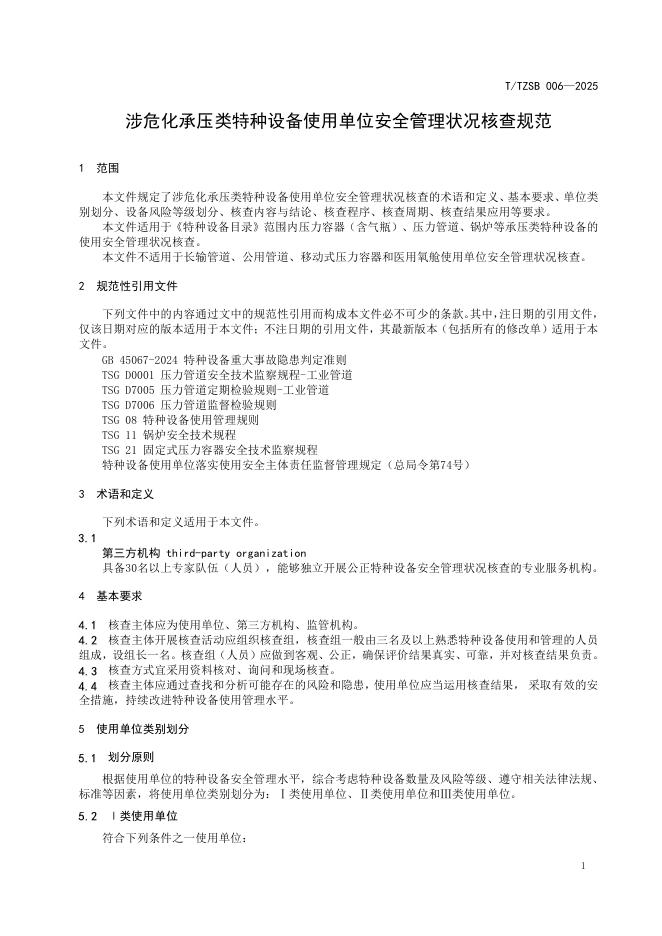 T/TZSB 006—2025

涉危化承压类特种设备使用单位安全管理状况核查规范

1 范围

本文件规定了涉危化承压类特种设备使用单位安全管理状况核查的术语和定义、基本要求、单位类别划分、设备风险等级划分、核查内容与结论、核查程序、核查周期、核查结果应用等要求。

本文件适用于《特种设备目录》范围内压力容器（含气瓶）、压力管道、锅炉等承压类特种设备的使用安全管理状况核查。

本文件不适用于长输管道、公用管道、移动式压力容器和医用氧舱使用单位安全管理状况核查。

2 规范性引用文件

下列文件中的内容通过文中的规范性引用而构成本文件必不可少的条款。其中，注日期的引用文件，仅该日期对应的版本适用于本文件；不注日期的引用文件，其最新版本（包括所有的修改单）适用于本文件。

GB 45067-2024 特种设备重大事故隐患判定准则
TSG D0001 压力管道安全技术监察规程-工业管道
TSG D7005 压力管道定期检验规则-工业管道
TSG D7006 压力管道监督检验规则
TSG 08 特种设备使用管理规则
TSG 11 锅炉安全技术规程
TSG 21 固定式压力容器安全技术监察规程
特种设备使用单位落实使用安全主体责任监督管理规定（总局令第74号）

3 术语和定义

下列术语和定义适用于本文件。

3.1
第三方机构 third-party organization
具备30名以上专家队伍（人员），能够独立开展公正特种设备安全管理状况核查的专业服务机构。

4 基本要求

4.1 核查主体应为使用单位、第三方机构、监管机构。
4.2 核查主体开展核查活动应组织核查组，核查组一般由三名及以上熟悉特种设备使用和管理的人员组成，设组长一名。核查组（人员）应做到客观、公正，确保评价结果真实、可靠，并对核查结果负责。
4.3 核查方式宜采用资料核对、询问和现场核查。
4.4 核查主体应通过查找和分析可能存在的风险和隐患，使用单位应当运用核查结果，采取有效的安全措施，持续改进特种设备使用管理水平。

5 使用单位类别划分

5.1 划分原则

根据使用单位的特种设备安全管理水平，综合考虑特种设备数量及风险等级、遵守相关法律法规、标准等因素，将使用单位类别划分为：Ⅰ类使用单位、Ⅱ类使用单位和Ⅲ类使用单位。

5.2 Ⅰ类使用单位

符合下列条件之一使用单位：

1